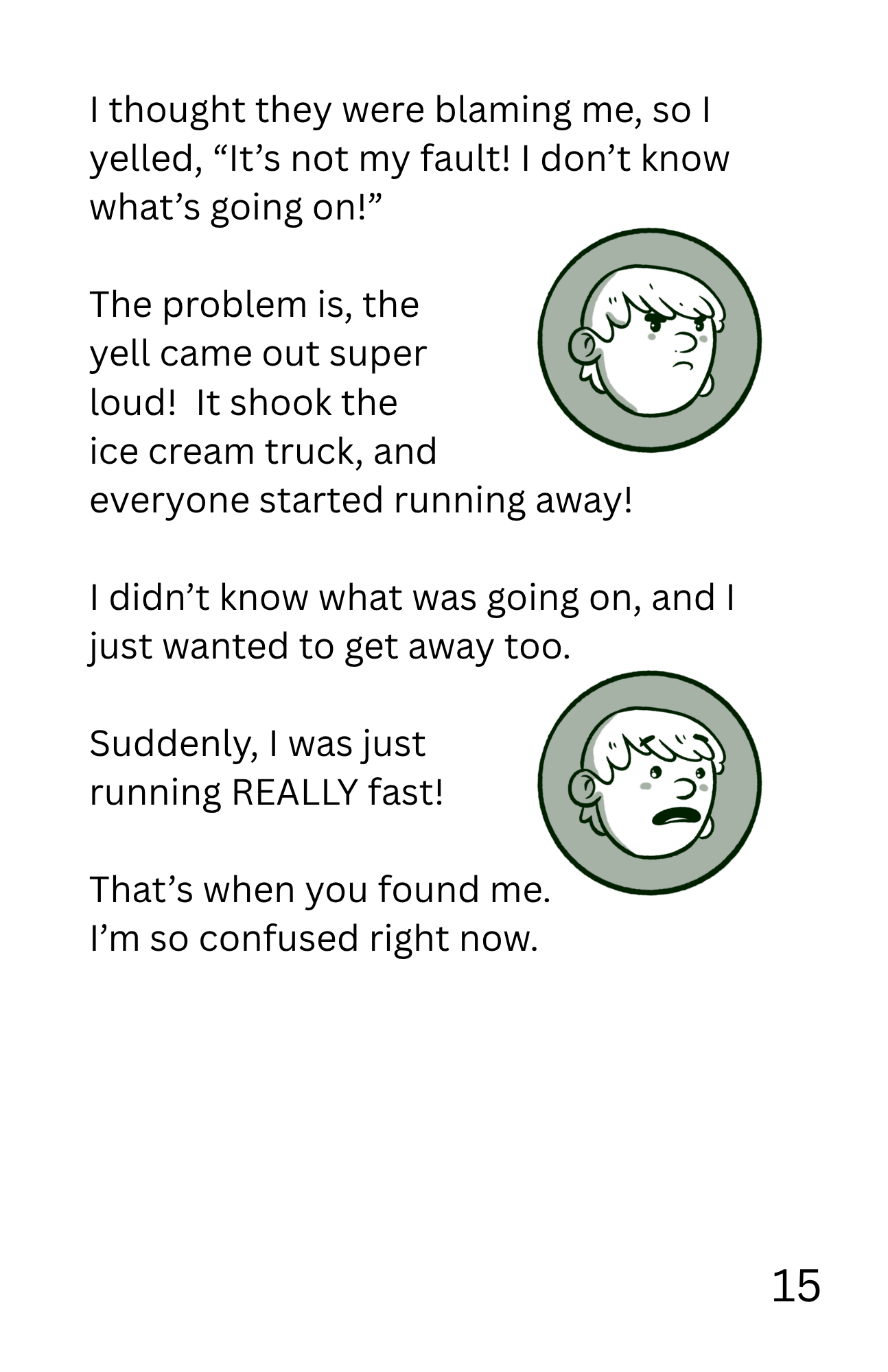 I thought they were blaming me, so I yelled, “It’s not my fault! I don’t know what’s going on!”

The problem is, the yell came out super loud!  It shook the ice cream truck, and everyone started running away!

I didn’t know what was going on, and I just wanted to get away too.

Suddenly, I was just running REALLY fast!

That’s when you found me. I’m so confused right now.

15